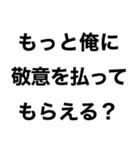 もっと俺に
敬意を払って
もらえる？